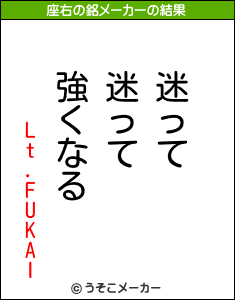 座右の銘メーカーの結果

迷って
迷って
強くなる

Lt.FUKAI

© うそこメーカー